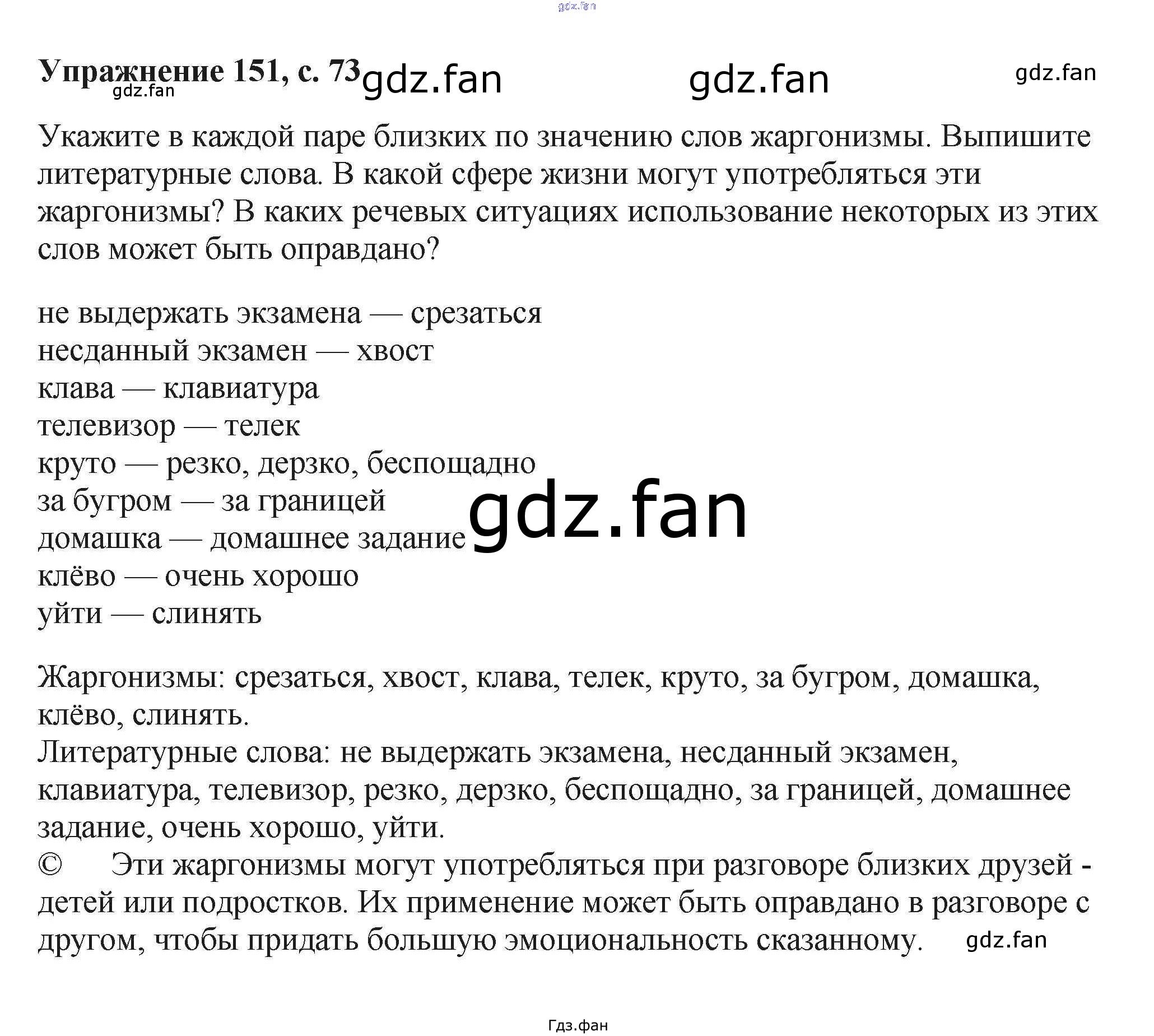 Упражнение 151, с. 73

Укажите в каждой паре близких по значению слов жаргонизмы. Выпишите литературные слова. В какой сфере жизни могут употребляться эти жаргонизмы? В каких речевых ситуациях использование некоторых из этих слов может быть оправдано?

не выдержать экзамена — срезаться
несданный экзамен — хвост
клава — клавиатура
телевизор — телек
круто — резко, дерзко, беспощадно
за бугром — за границей
домашка — домашнее задание
клёво — очень хорошо
уйти — слинять

Жаргонизмы: срезаться, хвост, клава, телек, круто, за бугром, домашка, клёво, слинять.
Литературные слова: не выдержать экзамена, несданный экзамен, клавиатура, телевизор, резко, дерзко, беспощадно, за границей, домашнее задание, очень хорошо, уйти.
© Эти жаргонизмы могут употребляться при разговоре близких друзей - детей или подростков. Их применение может быть оправдано в разговоре с другом, чтобы придать большую эмоциональность сказанному.

Гдз.фан

gdz.fan